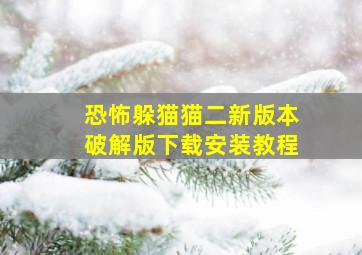 恐怖躲猫猫二新版本
破解版下载安装教程